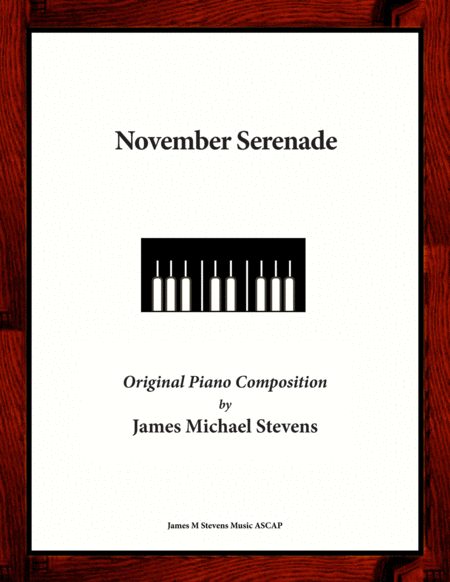 November Serenade

Original Piano Composition
by
James Michael Stevens

James M Stevens Music ASCAP